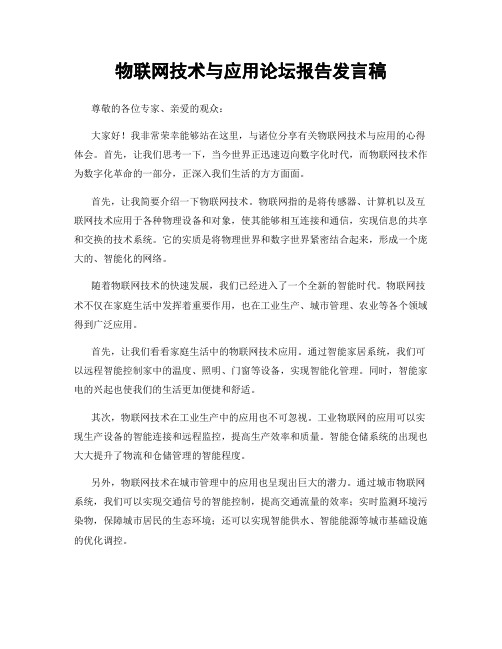 物联网技术与应用论坛报告发言稿

尊敬的各位专家、亲爱的观众：

大家好！我非常荣幸能够站在这里，与诸位分享有关物联网技术与应用的心得体会。首先，让我们思考一下，当今世界正迅速迈向数字化时代，而物联网技术作为数字化革命的一部分，正深入我们生活的方方面面。

首先，让我简要介绍一下物联网技术。物联网指的是将传感器、计算机以及互联网技术应用于各种物理设备和对象，使其能够相互连接和通信，实现信息的共享和交换的技术系统。它的实质是将物理世界和数字世界紧密结合起来，形成一个庞大的、智能化的网络。

随着物联网技术的快速发展，我们已经进入了一个全新的智能时代。物联网技术不仅在家庭生活中发挥着重要作用，也在工业生产、城市管理、农业等各个领域得到广泛应用。

首先，让我们看看家庭生活中的物联网技术应用。通过智能家居系统，我们可以远程智能控制家中的温度、照明、门窗等设备，实现智能化管理。同时，智能家电的兴起也使我们的生活更加便捷和舒适。

其次，物联网技术在工业生产中的应用也不可忽视。工业物联网的应用可以实现生产设备的智能连接和远程监控，提高生产效率和质量。智能仓储系统的出现也大大提升了物流和仓储管理的智能程度。

另外，物联网技术在城市管理中的应用也呈现出巨大的潜力。通过城市物联网系统，我们可以实现交通信号的智能控制，提高交通流量的效率；实时监测环境污染物，保障城市居民的生态环境；还可以实现智能供水、智能能源等城市基础设施的优化调控。